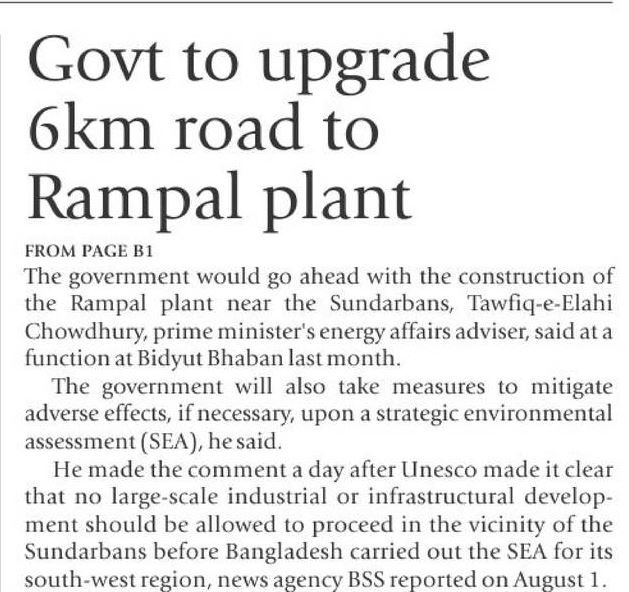 Govt to upgrade 6km road to Rampal plant

FROM PAGE B1

The government would go ahead with the construction of the Rampal plant near the Sundarbans, Tawfiq-e-Elahi Chowdhury, prime minister's energy affairs adviser, said at a function at Bidyut Bhaban last month.

The government will also take measures to mitigate adverse effects, if necessary, upon a strategic environmental assessment (SEA), he said.

He made the comment a day after Unesco made it clear that no large-scale industrial or infrastructural development should be allowed to proceed in the vicinity of the Sundarbans before Bangladesh carried out the SEA for its south-west region, news agency BSS reported on August 1.